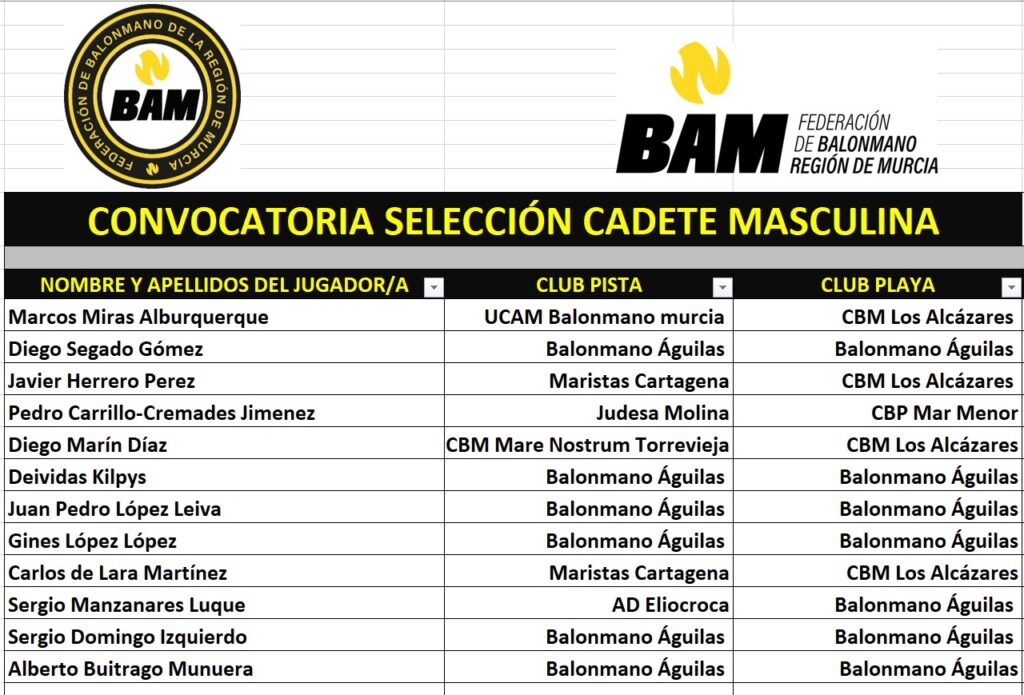 FEDERACIÓN DE BALONMANO DE LA REGIÓN DE MURCIA
BAM

BAM FEDERACIÓN DE BALONMANO REGIÓN DE MURCIA

CONVOCATORIA SELECCIÓN CADETE MASCULINA

| NOMBRE Y APELLIDOS DEL JUGADOR/A | CLUB PISTA | CLUB PLAYA |
|---|---|---|
| Marcos Miras Alburquerque | UCAM Balonmano murcia | CBM Los Alcázares |
| Diego Segado Gómez | Balonmano Águilas | Balonmano Águilas |
| Javier Herrero Perez | Maristas Cartagena | CBM Los Alcázares |
| Pedro Carrillo-Cremades Jimenez | Judesa Molina | CBP Mar Menor |
| Diego Marín Díaz | CBM Mare Nostrum Torrevieja | CBM Los Alcázares |
| Deividas Kilpys | Balonmano Águilas | Balonmano Águilas |
| Juan Pedro López Leiva | Balonmano Águilas | Balonmano Águilas |
| Gines López López | Balonmano Águilas | Balonmano Águilas |
| Carlos de Lara Martínez | Maristas Cartagena | CBM Los Alcázares |
| Sergio Manzanares Luque | AD Eliocroca | Balonmano Águilas |
| Sergio Domingo Izquierdo | Balonmano Águilas | Balonmano Águilas |
| Alberto Buitrago Munuera | Balonmano Águilas | Balonmano Águilas |